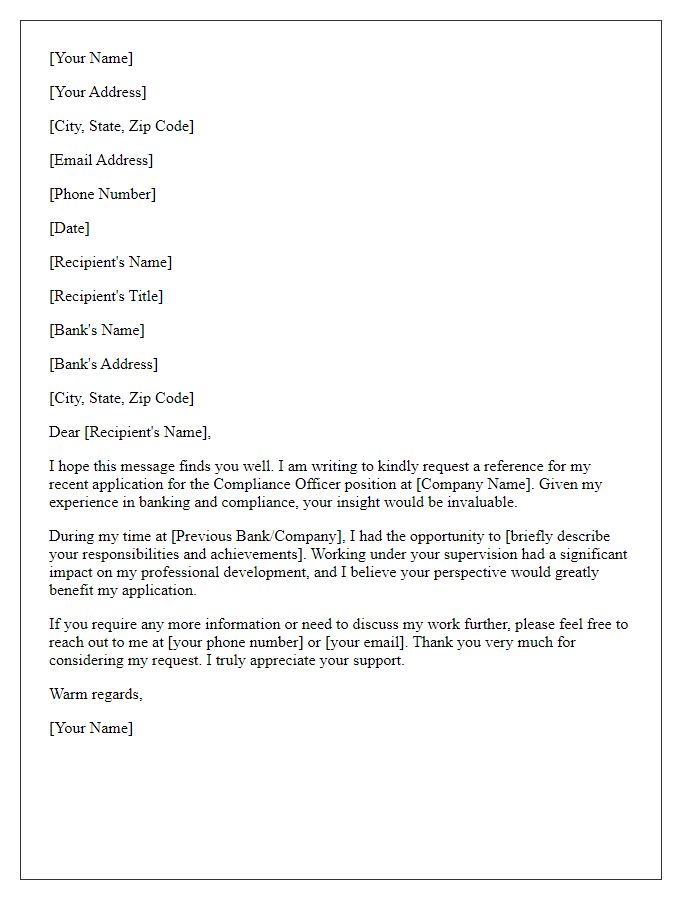 [Your Name]

[Your Address]

[City, State, Zip Code]

[Email Address]

[Phone Number]

[Date]

[Recipient's Name]

[Recipient's Title]

[Bank's Name]

[Bank's Address]

[City, State, Zip Code]

Dear [Recipient's Name],

I hope this message finds you well. I am writing to kindly request a reference for my recent application for the Compliance Officer position at [Company Name]. Given my experience in banking and compliance, your insight would be invaluable.

During my time at [Previous Bank/Company], I had the opportunity to [briefly describe your responsibilities and achievements]. Working under your supervision had a significant impact on my professional development, and I believe your perspective would greatly benefit my application.

If you require any more information or need to discuss my work further, please feel free to reach out to me at [your phone number] or [your email]. Thank you very much for considering my request. I truly appreciate your support.

Warm regards,

[Your Name]